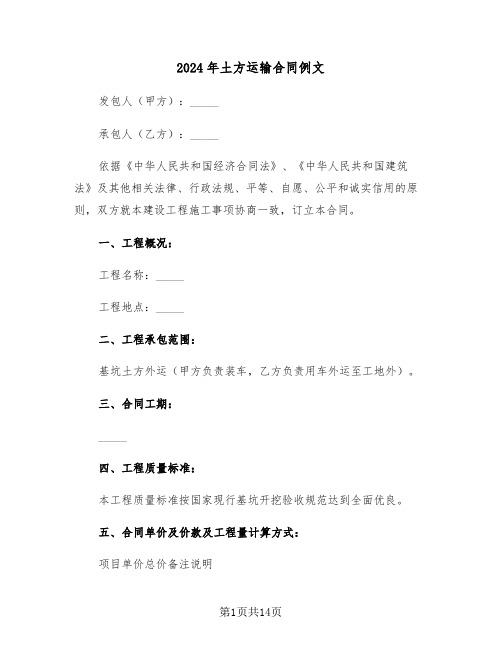 2024年土方运输合同例文

发包人（甲方）：_____

承包人（乙方）：_____

依据《中华人民共和国经济合同法》、《中华人民共和国建筑法》及其他相关法律、行政法规、平等、自愿、公平和诚实信用的原则，双方就本建设工程施工事项协商一致，订立本合同。

一、工程概况：

工程名称：_____

工程地点：_____

二、工程承包范围：

基坑土方外运（甲方负责装车，乙方负责用车外运至工地外）。

三、合同工期：

_____

四、工程质量标准：

本工程质量标准按国家现行基坑开挖验收规范达到全面优良。

五、合同单价及价款及工程量计算方式：

项目单价总价备注说明

第1页共14页